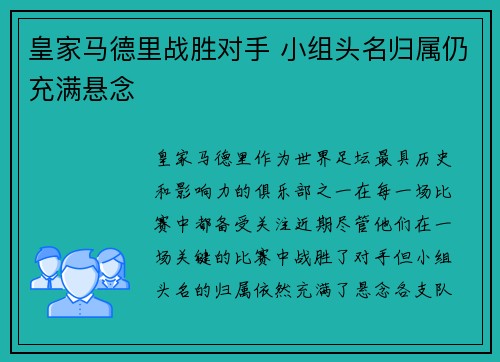 皇家马德里战胜对手 小组头名归属仍充满悬念

皇家马德里作为世界足坛最具历史和影响力的俱乐部之一在每一场比赛中都备受关注近期尽管他们在一场关键的比赛中战胜了对手但小组头名的归属依然充满了悬念各支队